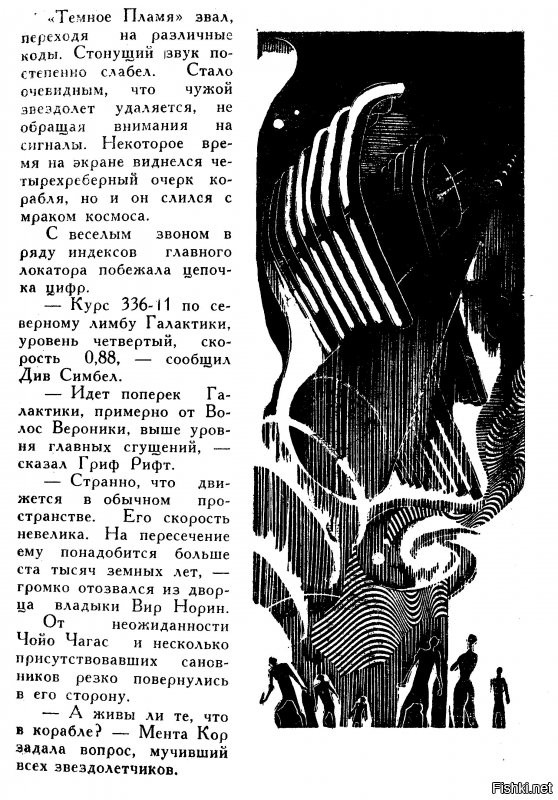 «Темное Пламя» звал, переходя на различные коды. Стонущий звук постепенно слабел. Стало очевидным, что чужой звездолет удаляется, не обращая внимания на сигналы. Некоторое время на экране виднелся четырехреберный очерк корабля, но и он слился с мраком космоса.

С веселым звоном в ряду индексов главного локатора побежала цепочка цифр.

— Курс 336-11 по северному лимбу Галактики, уровень четвертый, скорость 0,88, — сообщил Див Симбел.

— Идет поперек Галактики, примерно от Волос Вероники, выше уровня главных сгущений, — сказал Гриф Рифт.

— Странно, что движется в обычном пространстве. Его скорость невелика. На пересечение ему понадобится больше ста тысяч земных лет, — громко отозвался из дворца владыки Вир Норин.

От неожиданности Чойо Чагас и несколько присутствовавших сановников резко повернулись в его сторону.

— А живы ли те, что в корабле? — Мента Кор задала вопрос, мучивший всех звездолетчиков.

Fishki.net